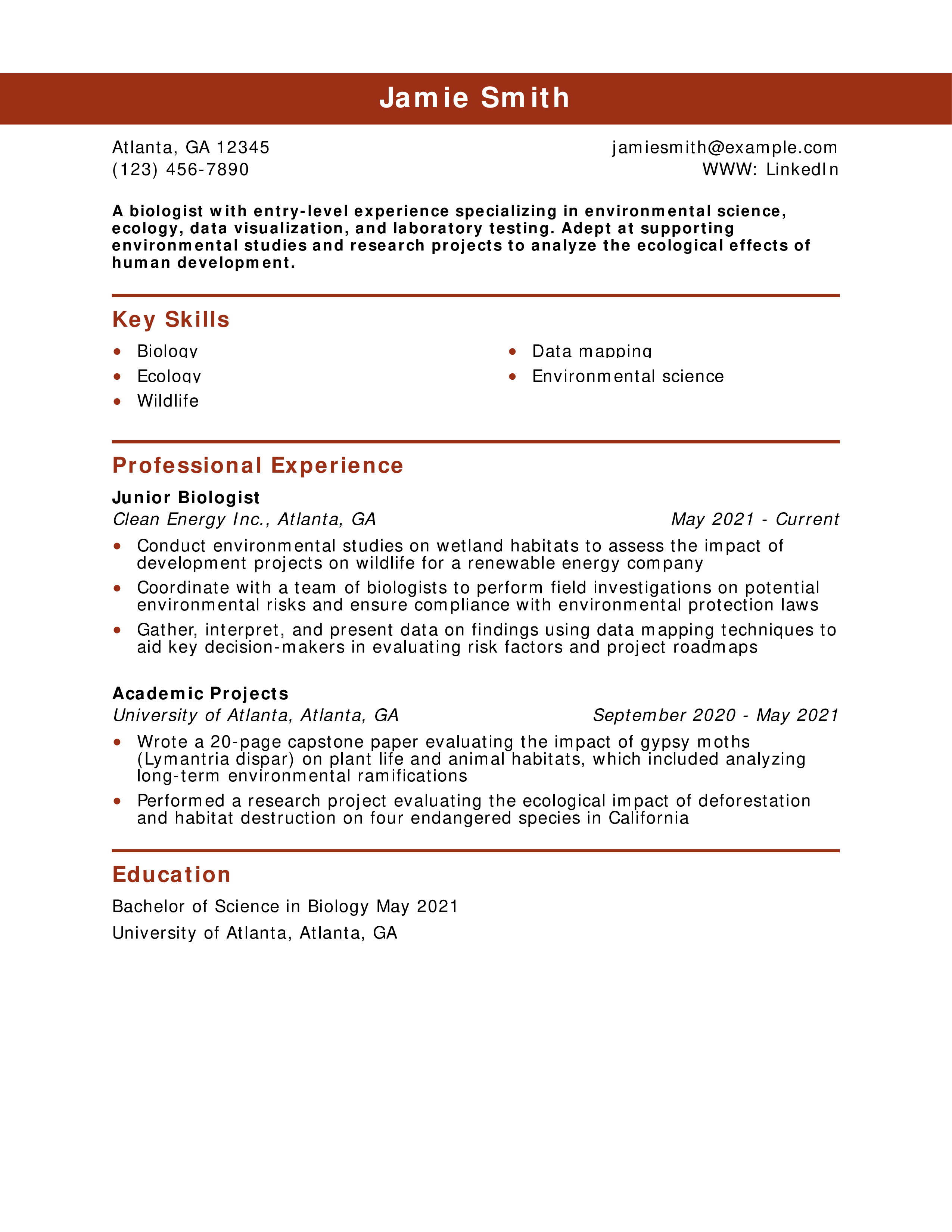 Jamie Smith

Atlanta, GA 12345
(123) 456-7890

jamiesmith@example.com
WWW: LinkedIn

A biologist with entry-level experience specializing in environmental science, ecology, data visualization, and laboratory testing. Adept at supporting environmental studies and research projects to analyze the ecological effects of human development.

Key Skills

• Biology
• Ecology
• Wildlife

• Data mapping
• Environmental science

Professional Experience

Junior Biologist
Clean Energy Inc., Atlanta, GA
May 2021 - Current

• Conduct environmental studies on wetland habitats to assess the impact of development projects on wildlife for a renewable energy company
• Coordinate with a team of biologists to perform field investigations on potential environmental risks and ensure compliance with environmental protection laws
• Gather, interpret, and present data on findings using data mapping techniques to aid key decision-makers in evaluating risk factors and project roadmaps

Academic Projects
University of Atlanta, Atlanta, GA
September 2020 - May 2021

• Wrote a 20-page capstone paper evaluating the impact of gypsy moths (Lymantria dispar) on plant life and animal habitats, which included analyzing long-term environmental ramifications
• Performed a research project evaluating the ecological impact of deforestation and habitat destruction on four endangered species in California

Education

Bachelor of Science in Biology May 2021
University of Atlanta, Atlanta, GA